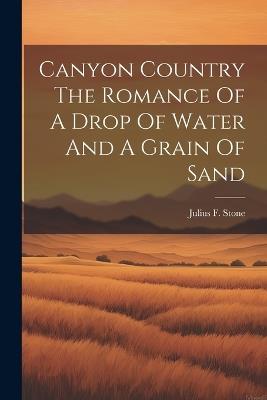 Canyon Country The Romance Of A Drop Of Water And A Grain Of Sand

Julius F. Stone